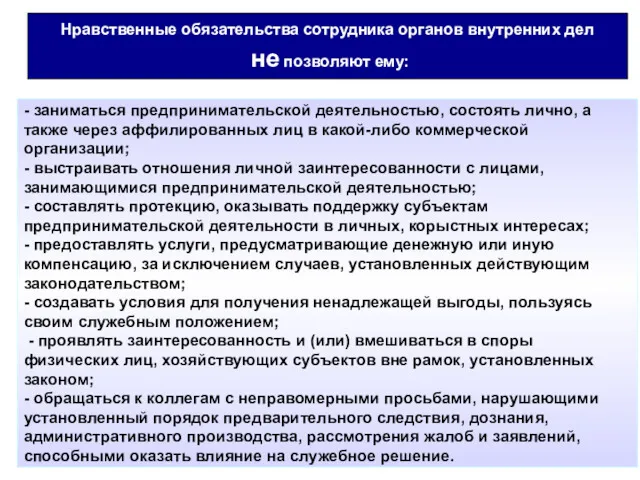 Нравственные обязательства сотрудника органов внутренних дел не позволяют ему:

- заниматься предпринимательской деятельностью, состоять лично, а также через аффилированных лиц в какой-либо коммерческой организации;
- выстраивать отношения личной заинтересованности с лицами, занимающимися предпринимательской деятельностью;
- составлять протекцию, оказывать поддержку субъектам предпринимательской деятельности в личных, корыстных интересах;
- предоставлять услуги, предусматривающие денежную или иную компенсацию, за исключением случаев, установленных действующим законодательством;
- создавать условия для получения ненадлежащей выгоды, пользуясь своим служебным положением;
- проявлять заинтересованность и (или) вмешиваться в споры физических лиц, хозяйствующих субъектов вне рамок, установленных законом;
- обращаться к коллегам с неправомерными просьбами, нарушающими установленный порядок предварительного следствия, дознания, административного производства, рассмотрения жалоб и заявлений, способными оказать влияние на служебное решение.